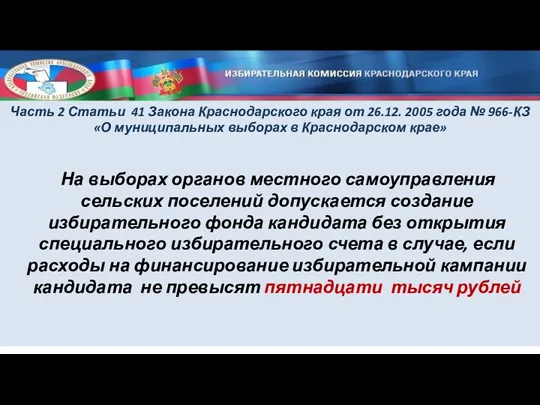 ИЗБИРАТЕЛЬНАЯ КОМИССИЯ КРАСНОДАРСКОГО КРАЯ

Часть 2 Статьи 41 Закона Краснодарского края от 26.12. 2005 года № 966-КЗ «О муниципальных выборах в Краснодарском крае»

На выборах органов местного самоуправления сельских поселений допускается создание избирательного фонда кандидата без открытия специального избирательного счета в случае, если расходы на финансирование избирательной кампании кандидата не превысят пятнадцати тысяч рублей